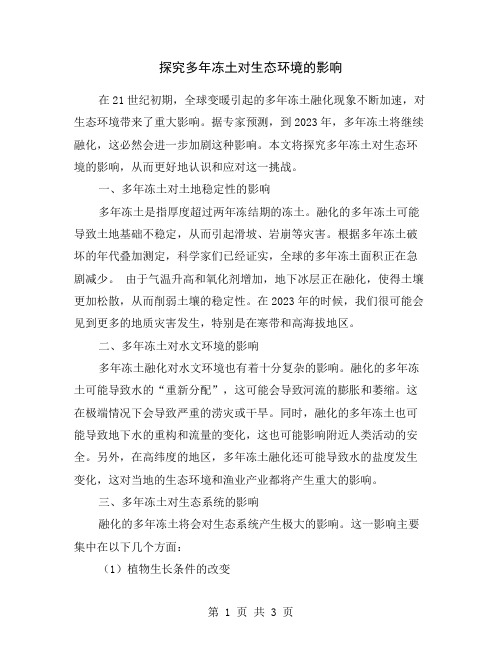 探究多年冻土对生态环境的影响

在21世纪初期，全球变暖引起的多年冻土融化现象不断加速，对生态环境带来了重大影响。据专家预测，到2023年，多年冻土将继续融化，这必然会进一步加剧这种影响。本文将探究多年冻土对生态环境的影响，从而更好地认识和应对这一挑战。

一、多年冻土对土地稳定性的影响

多年冻土是指厚度超过两年冻结期的冻土。融化的多年冻土可能导致土地基础不稳定，从而引起滑坡、岩崩等灾害。根据多年冻土破坏的年代叠加测定，科学家们已经证实，全球的多年冻土面积正在急剧减少。 由于气温升高和氧化剂增加，地下冰层正在融化，使得土壤更加松散，从而削弱土壤的稳定性。在2023年的时候，我们很可能会见到更多的地质灾害发生，特别是在寒带和高海拔地区。

二、多年冻土对水文环境的影响

多年冻土融化对水文环境也有着十分复杂的影响。融化的多年冻土可能导致水的“重新分配”，这可能会导致河流的膨胀和萎缩。这在极端情况下会导致严重的涝灾或干旱。同时，融化的多年冻土也可能导致地下水的重构和流量的变化，这也可能影响附近人类活动的安全。另外，在高纬度的地区，多年冻土融化还可能导致水的盐度发生变化，这对当地的生态环境和渔业产业都将产生重大的影响。

三、多年冻土对生态系统的影响

融化的多年冻土将会对生态系统产生极大的影响。这一影响主要集中在以下几个方面：

（1）植物生长条件的改变

第 1 页 共 3 页